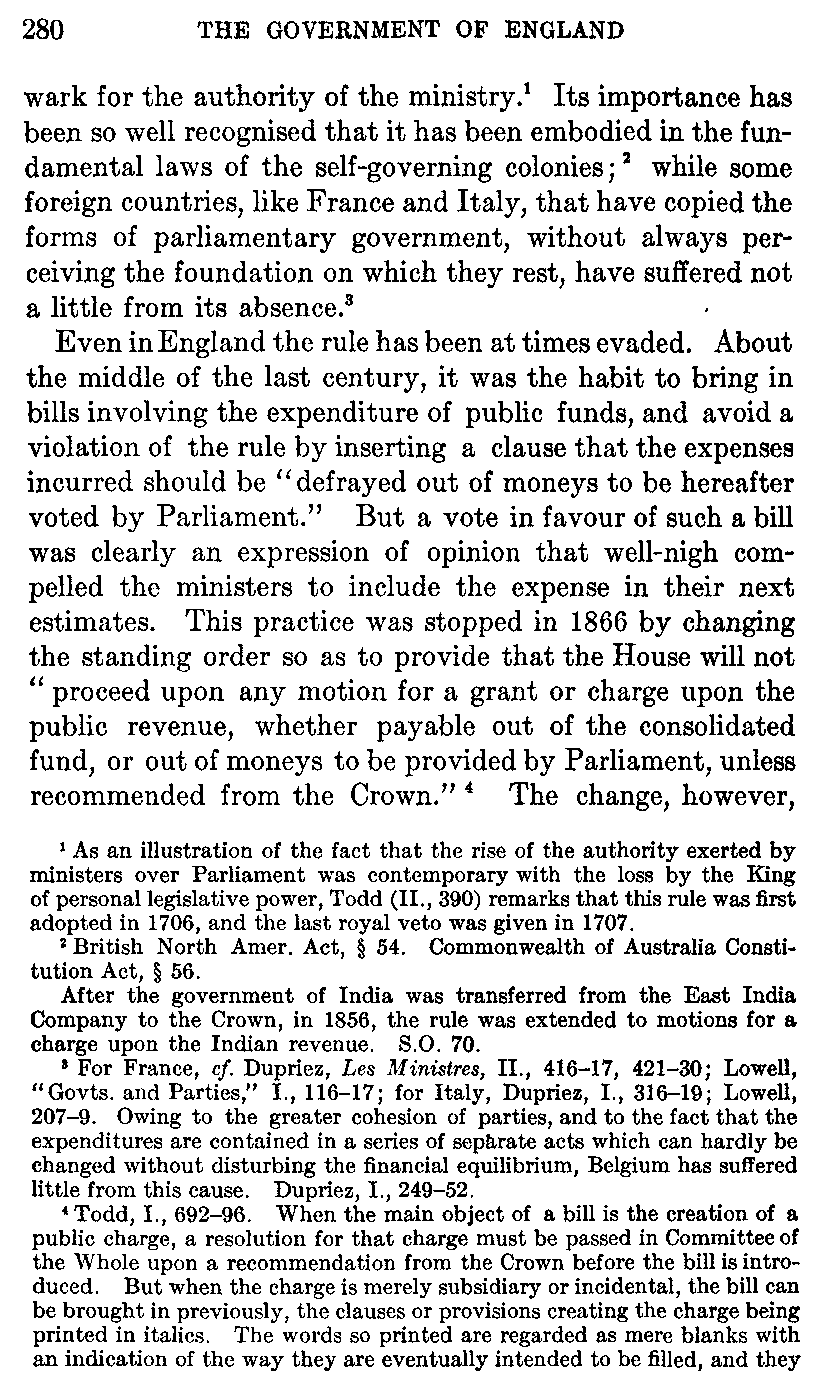 280 THE GOVERNMENT OF ENGLAND

wark for the authority of the ministry.$^1$ Its importance has been so well recognised that it has been embodied in the fundamental laws of the self-governing colonies;$^2$ while some foreign countries, like France and Italy, that have copied the forms of parliamentary government, without always perceiving the foundation on which they rest, have suffered not a little from its absence.$^3$

Even in England the rule has been at times evaded. About the middle of the last century, it was the habit to bring in bills involving the expenditure of public funds, and avoid a violation of the rule by inserting a clause that the expenses incurred should be "defrayed out of moneys to be hereafter voted by Parliament." But a vote in favour of such a bill was clearly an expression of opinion that well-nigh compelled the ministers to include the expense in their next estimates. This practice was stopped in 1866 by changing the standing order so as to provide that the House will not "proceed upon any motion for a grant or charge upon the public revenue, whether payable out of the consolidated fund, or out of moneys to be provided by Parliament, unless recommended from the Crown."$^4$ The change, however,

$^1$ As an illustration of the fact that the rise of the authority exerted by ministers over Parliament was contemporary with the loss by the King of personal legislative power, Todd (II., 390) remarks that this rule was first adopted in 1706, and the last royal veto was given in 1707.

$^2$ British North Amer. Act, § 54. Commonwealth of Australia Constitution Act, § 56.

After the government of India was transferred from the East India Company to the Crown, in 1856, the rule was extended to motions for a charge upon the Indian revenue. S.O. 70.

$^3$ For France, cf. Dupriez, Les Ministres, II., 416–17, 421–30; Lowell, "Govts. and Parties," I., 116–17; for Italy, Dupriez, I., 316–19; Lowell, 207–9. Owing to the greater cohesion of parties, and to the fact that the expenditures are contained in a series of separate acts which can hardly be changed without disturbing the financial equilibrium, Belgium has suffered little from this cause. Dupriez, I., 249–52.

$^4$ Todd, I., 692–96. When the main object of a bill is the creation of a public charge, a resolution for that charge must be passed in Committee of the Whole upon a recommendation from the Crown before the bill is introduced. But when the charge is merely subsidiary or incidental, the bill can be brought in previously, the clauses or provisions creating the charge being printed in italics. The words so printed are regarded as mere blanks with an indication of the way they are eventually intended to be filled, and they